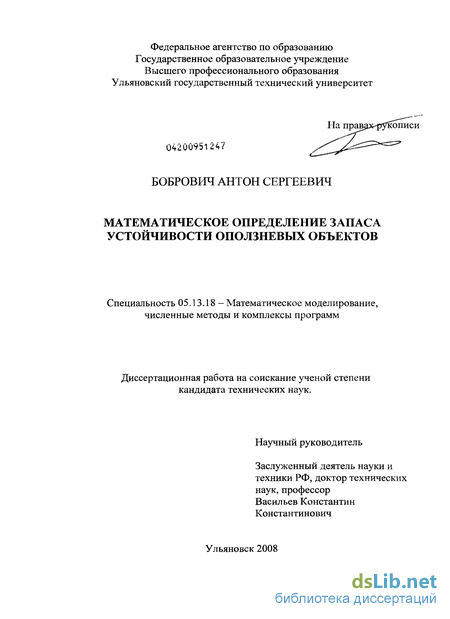 Федеральное агентство по образованию
Государственное образовательное учреждение
Высшего профессионального образования
Ульяновский государственный технический университет

На правах рукописи

04200951247

БОБРОВИЧ АНТОН СЕРГЕЕВИЧ

МАТЕМАТИЧЕСКОЕ ОПРЕДЕЛЕНИЕ ЗАПАСА
УСТОЙЧИВОСТИ ОПОЛЗНЕВЫХ ОБЪЕКТОВ

Специальность 05.13.18 – Математическое моделирование, численные методы и комплексы программ

Диссертационная работа на соискание ученой степени кандидата технических наук.

Научный руководитель

Заслуженный деятель науки и техники РФ, доктор технических наук, профессор
Васильев Константин Константинович

Ульяновск 2008

dsLib.net
библиотека диссертаций